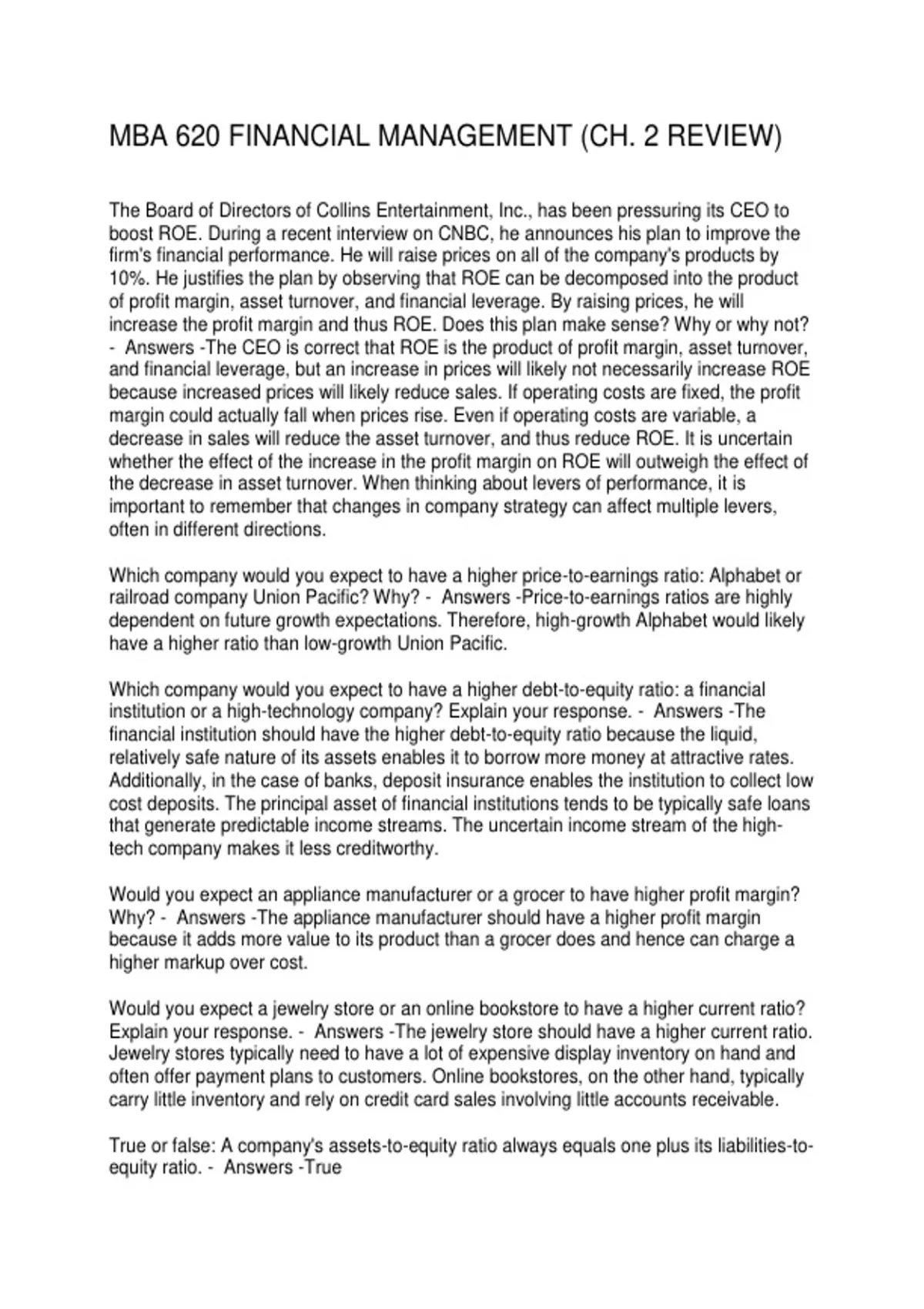 MBA 620 FINANCIAL MANAGEMENT (CH. 2 REVIEW)

The Board of Directors of Collins Entertainment, Inc., has been pressuring its CEO to boost ROE. During a recent interview on CNBC, he announces his plan to improve the firm's financial performance. He will raise prices on all of the company's products by 10%. He justifies the plan by observing that ROE can be decomposed into the product of profit margin, asset turnover, and financial leverage. By raising prices, he will increase the profit margin and thus ROE. Does this plan make sense? Why or why not? - Answers -The CEO is correct that ROE is the product of profit margin, asset turnover, and financial leverage, but an increase in prices will likely not necessarily increase ROE because increased prices will likely reduce sales. If operating costs are fixed, the profit margin could actually fall when prices rise. Even if operating costs are variable, a decrease in sales will reduce the asset turnover, and thus reduce ROE. It is uncertain whether the effect of the increase in the profit margin on ROE will outweigh the effect of the decrease in asset turnover. When thinking about levers of performance, it is important to remember that changes in company strategy can affect multiple levers, often in different directions.

Which company would you expect to have a higher price-to-earnings ratio: Alphabet or railroad company Union Pacific? Why? - Answers -Price-to-earnings ratios are highly dependent on future growth expectations. Therefore, high-growth Alphabet would likely have a higher ratio than low-growth Union Pacific.

Which company would you expect to have a higher debt-to-equity ratio: a financial institution or a high-technology company? Explain your response. - Answers -The financial institution should have the higher debt-to-equity ratio because the liquid, relatively safe nature of its assets enables it to borrow more money at attractive rates. Additionally, in the case of banks, deposit insurance enables the institution to collect low cost deposits. The principal asset of financial institutions tends to be typically safe loans that generate predictable income streams. The uncertain income stream of the high-tech company makes it less creditworthy.

Would you expect an appliance manufacturer or a grocer to have higher profit margin? Why? - Answers -The appliance manufacturer should have a higher profit margin because it adds more value to its product than a grocer does and hence can charge a higher markup over cost.

Would you expect a jewelry store or an online bookstore to have a higher current ratio? Explain your response. - Answers -The jewelry store should have a higher current ratio. Jewelry stores typically need to have a lot of expensive display inventory on hand and often offer payment plans to customers. Online bookstores, on the other hand, typically carry little inventory and rely on credit card sales involving little accounts receivable.

True or false: A company's assets-to-equity ratio always equals one plus its liabilities-to-equity ratio. - Answers -True